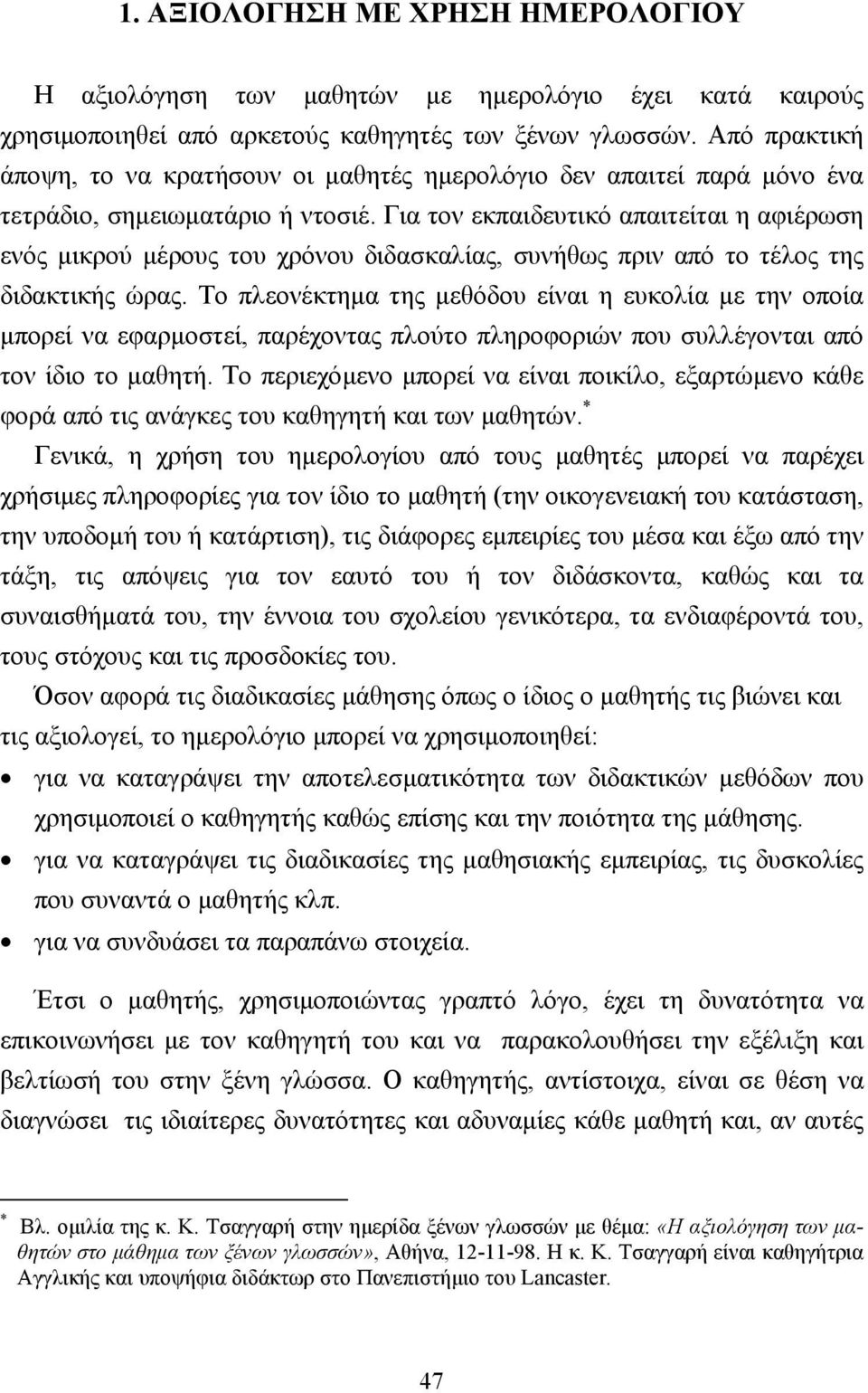 1. ΑΞΙΟΛΟΓΗΣΗ ΜΕ ΧΡΗΣΗ ΗΜΕΡΟΛΟΓΙΟΥ

Η αξιολόγηση των μαθητών με ημερολόγιο έχει κατά καιρούς χρησιμοποιηθεί από αρκετούς καθηγητές των ξένων γλωσσών. Από πρακτική άποψη, το να κρατήσουν οι μαθητές ημερολόγιο δεν απαιτεί παρά μόνο ένα τετράδιο, σημειωματάριο ή ντοσιέ. Για τον εκπαιδευτικό απαιτείται η αφιέρωση ενός μικρού μέρους του χρόνου διδασκαλίας, συνήθως πριν από το τέλος της διδακτικής ώρας. Το πλεονέκτημα της μεθόδου είναι η ευκολία με την οποία μπορεί να εφαρμοστεί, παρέχοντας πλούτο πληροφοριών που συλλέγονται από τον ίδιο το μαθητή. Το περιεχόμενο μπορεί να είναι ποικίλο, εξαρτώμενο κάθε φορά από τις ανάγκες του καθηγητή και των μαθητών.*

Γενικά, η χρήση του ημερολογίου από τους μαθητές μπορεί να παρέχει χρήσιμες πληροφορίες για τον ίδιο το μαθητή (την οικογενειακή του κατάσταση, την υποδομή του ή κατάρτιση), τις διάφορες εμπειρίες του μέσα και έξω από την τάξη, τις απόψεις για τον εαυτό του ή τον διδάσκοντα, καθώς και τα συναισθήματά του, την έννοια του σχολείου γενικότερα, τα ενδιαφέροντά του, τους στόχους και τις προσδοκίες του.

Όσον αφορά τις διαδικασίες μάθησης όπως ο ίδιος ο μαθητής τις βιώνει και τις αξιολογεί, το ημερολόγιο μπορεί να χρησιμοποιηθεί:

• για να καταγράψει την αποτελεσματικότητα των διδακτικών μεθόδων που χρησιμοποιεί ο καθηγητής καθώς επίσης και την ποιότητα της μάθησης.
• για να καταγράψει τις διαδικασίες της μαθησιακής εμπειρίας, τις δυσκολίες που συναντά ο μαθητής κλπ.
• για να συνδυάσει τα παραπάνω στοιχεία.

Έτσι ο μαθητής, χρησιμοποιώντας γραπτό λόγο, έχει τη δυνατότητα να επικοινωνήσει με τον καθηγητή του και να παρακολουθήσει την εξέλιξη και βελτίωσή του στην ξένη γλώσσα. Ο καθηγητής, αντίστοιχα, είναι σε θέση να διαγνώσει τις ιδιαίτερες δυνατότητες και αδυναμίες κάθε μαθητή και, αν αυτές

* Βλ. ομιλία της κ. Κ. Τσαγγαρή στην ημερίδα ξένων γλωσσών με θέμα: «Η αξιολόγηση των μαθητών στο μάθημα των ξένων γλωσσών», Αθήνα, 12-11-98. Η κ. Κ. Τσαγγαρή είναι καθηγήτρια Αγγλικής και υποψήφια διδάκτωρ στο Πανεπιστήμιο του Lancaster.

47